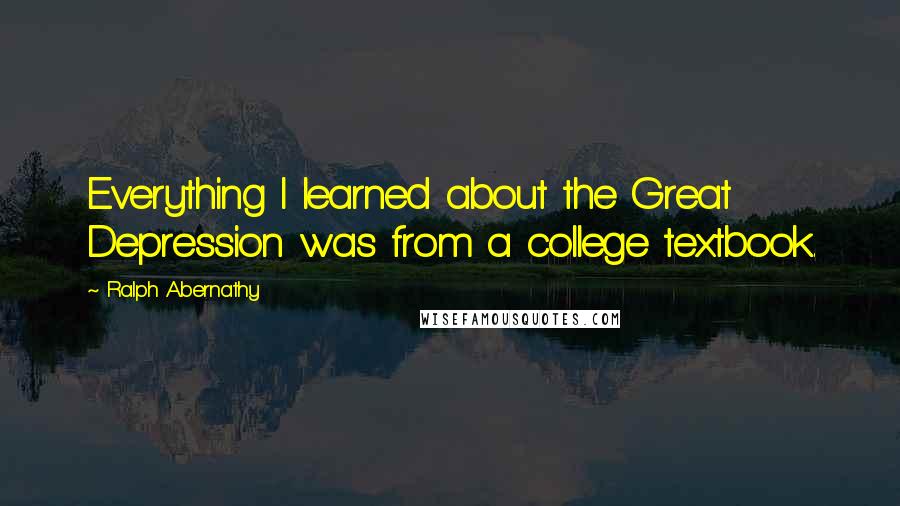 Everything I learned about the Great Depression was from a college textbook.

~ Ralph Abernathy

WISEFAMOUSQUOTES.COM